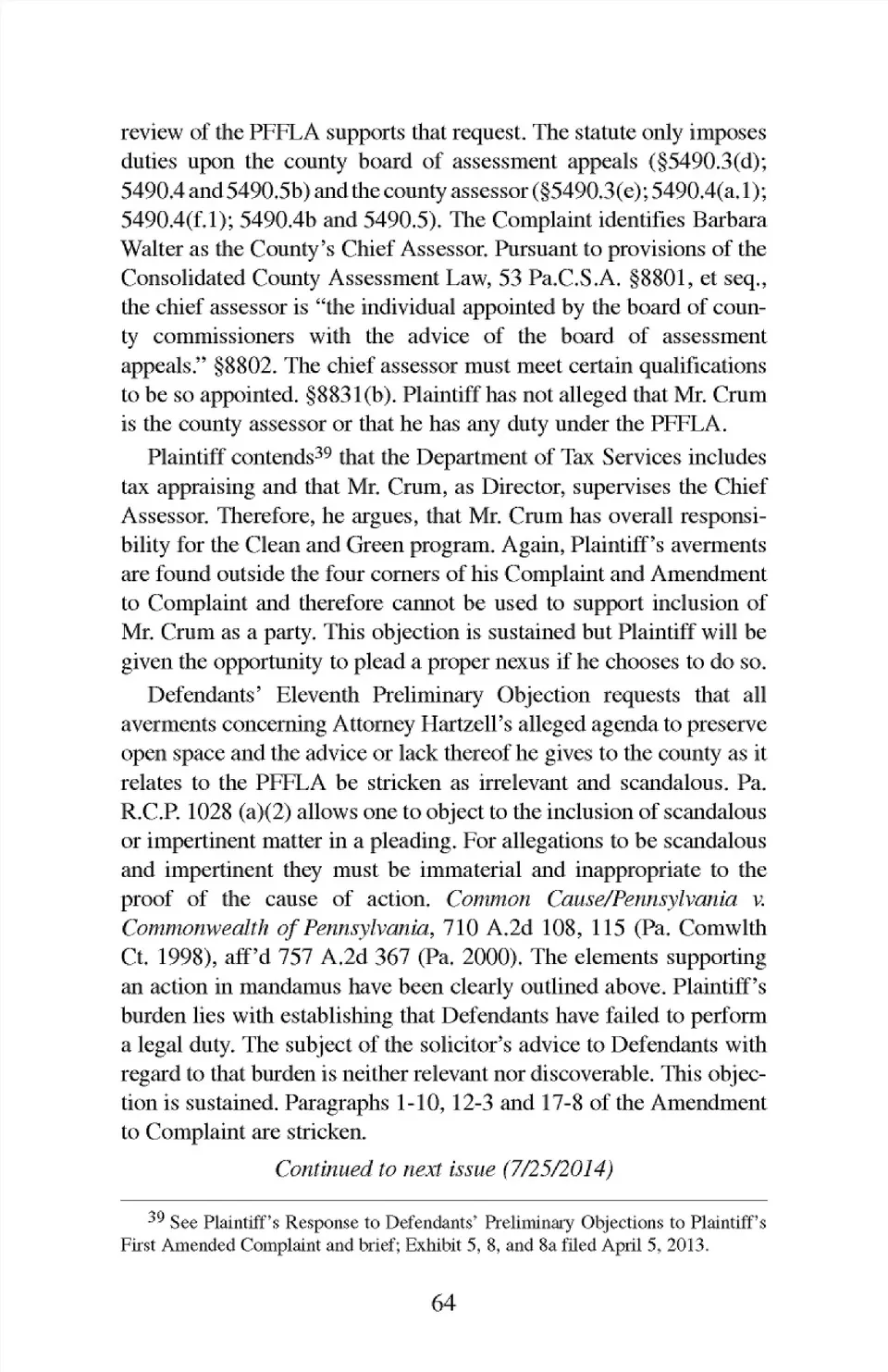 review of the PFFLA supports that request. The statute only imposes duties upon the county board of assessment appeals (§5490.3(d); 5490.4 and 5490.5b) and the county assessor (§5490.3(e); 5490.4(a.1); 5490.4(f.1); 5490.4b and 5490.5). The Complaint identifies Barbara Walter as the County's Chief Assessor. Pursuant to provisions of the Consolidated County Assessment Law, 53 Pa.C.S.A. §8801, et seq., the chief assessor is "the individual appointed by the board of county commissioners with the advice of the board of assessment appeals." §8802. The chief assessor must meet certain qualifications to be so appointed. §8831(b). Plaintiff has not alleged that Mr. Crum is the county assessor or that he has any duty under the PFFLA.

Plaintiff contends$^{39}$ that the Department of Tax Services includes tax appraising and that Mr. Crum, as Director, supervises the Chief Assessor. Therefore, he argues, that Mr. Crum has overall responsibility for the Clean and Green program. Again, Plaintiff's averments are found outside the four corners of his Complaint and Amendment to Complaint and therefore cannot be used to support inclusion of Mr. Crum as a party. This objection is sustained but Plaintiff will be given the opportunity to plead a proper nexus if he chooses to do so.

Defendants' Eleventh Preliminary Objection requests that all averments concerning Attorney Hartzell's alleged agenda to preserve open space and the advice or lack thereof he gives to the county as it relates to the PFFLA be stricken as irrelevant and scandalous. Pa. R.C.P. 1028 (a)(2) allows one to object to the inclusion of scandalous or impertinent matter in a pleading. For allegations to be scandalous and impertinent they must be immaterial and inappropriate to the proof of the cause of action. Common Cause/Pennsylvania v. Commonwealth of Pennsylvania, 710 A.2d 108, 115 (Pa. Comwlth Ct. 1998), aff'd 757 A.2d 367 (Pa. 2000). The elements supporting an action in mandamus have been clearly outlined above. Plaintiff's burden lies with establishing that Defendants have failed to perform a legal duty. The subject of the solicitor's advice to Defendants with regard to that burden is neither relevant nor discoverable. This objection is sustained. Paragraphs 1-10, 12-3 and 17-8 of the Amendment to Complaint are stricken.

Continued to next issue (7/25/2014)

$^{39}$ See Plaintiff's Response to Defendants' Preliminary Objections to Plaintiff's First Amended Complaint and brief; Exhibit 5, 8, and 8a filed April 5, 2013.

64